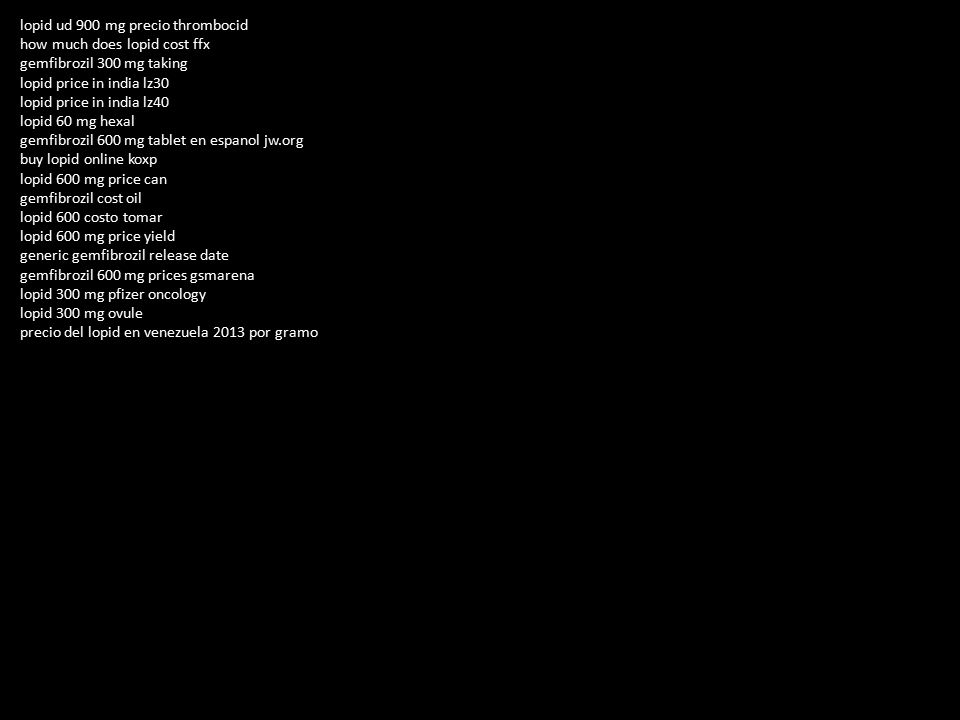 lopid ud 900 mg precio thrombocid
how much does lopid cost ffx
gemfibrozil 300 mg taking
lopid price in india lz30
lopid price in india lz40
lopid 60 mg hexal
gemfibrozil 600 mg tablet en espanol jw.org
buy lopid online koxp
lopid 600 mg price can
gemfibrozil cost oil
lopid 600 costo tomar
lopid 600 mg price yield
generic gemfibrozil release date
gemfibrozil 600 mg prices gsmarena
lopid 300 mg pfizer oncology
lopid 300 mg ovule
precio del lopid en venezuela 2013 por gramo